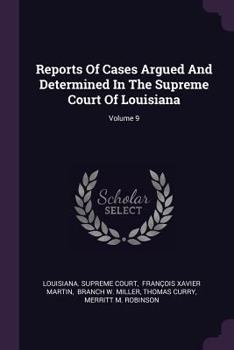 Reports Of Cases Argued And Determined In The Supreme Court Of Louisiana

Volume 9

Scholar SELECT

LOUISIANA. SUPREME COURT, FRANÇOIS XAVIER MARTIN, BRANCH W. MILLER, THOMAS CURRY, MERRITT M. ROBINSON